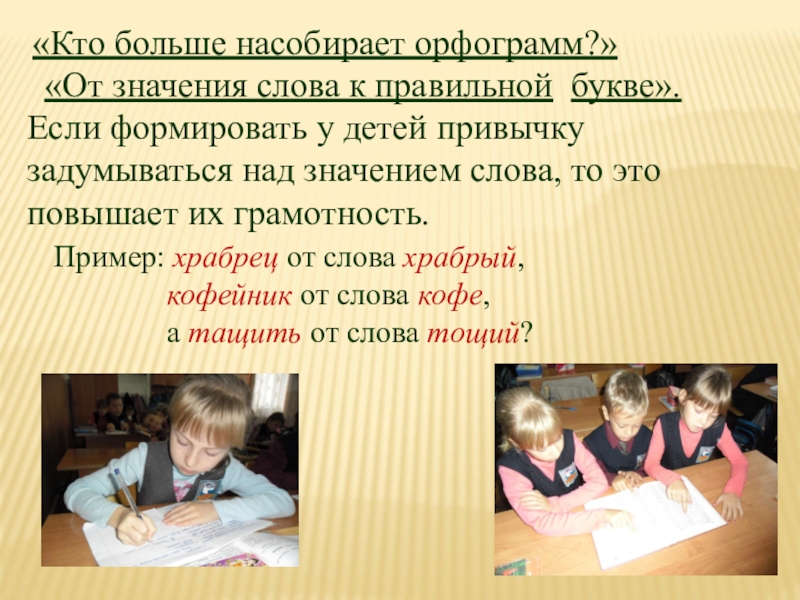 «Кто больше насобирает орфограмм?»

«От значения слова к правильной букве».

Если формировать у детей привычку задумываться над значением слова, то это повышает их грамотность.

Пример: храбрец от слова храбрый,
кофейник от слова кофе,
а тащить от слова тощий?